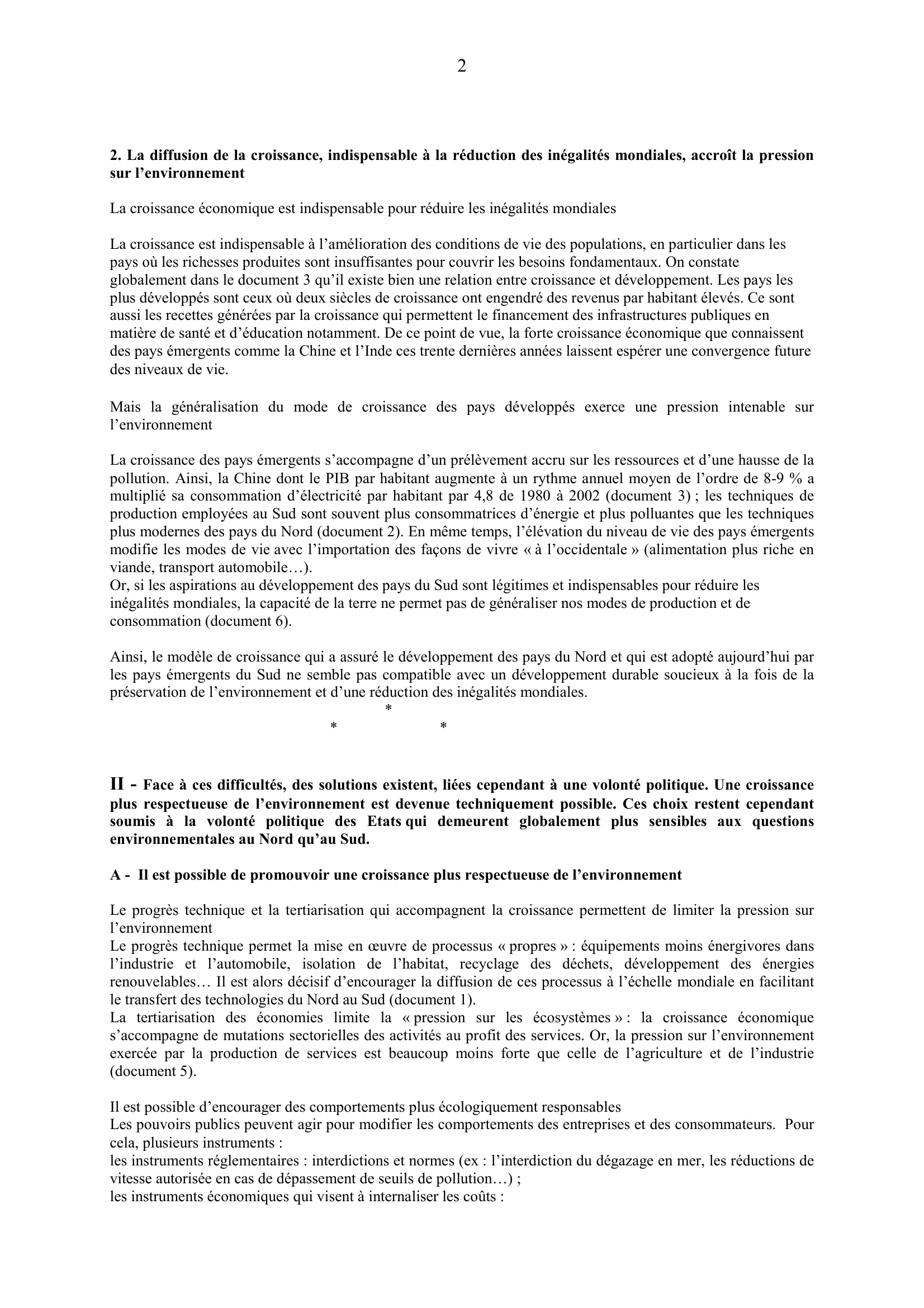 2

2. La diffusion de la croissance, indispensable à la réduction des inégalités mondiales, accroît la pression sur l'environnement

La croissance économique est indispensable pour réduire les inégalités mondiales

La croissance est indispensable à l'amélioration des conditions de vie des populations, en particulier dans les pays où les richesses produites sont insuffisantes pour couvrir les besoins fondamentaux. On constate globalement dans le document 3 qu'il existe bien une relation entre croissance et développement. Les pays les plus développés sont ceux où deux siècles de croissance ont engendré des revenus par habitant élevés. Ce sont aussi les recettes générées par la croissance qui permettent le financement des infrastructures publiques en matière de santé et d'éducation notamment. De ce point de vue, la forte croissance économique que connaissent des pays émergents comme la Chine et l'Inde ces trente dernières années laissent espérer une convergence future des niveaux de vie.

Mais la généralisation du mode de croissance des pays développés exerce une pression intenable sur l'environnement

La croissance des pays émergents s'accompagne d'un prélèvement accru sur les ressources et d'une hausse de la pollution. Ainsi, la Chine dont le PIB par habitant augmente à un rythme annuel moyen de l'ordre de 8-9 % a multiplié sa consommation d'électricité par habitant par 4,8 de 1980 à 2002 (document 3) ; les techniques de production employées au Sud sont souvent plus consommatrices d'énergie et plus polluantes que les techniques plus modernes des pays du Nord (document 2). En même temps, l'élévation du niveau de vie des pays émergents modifie les modes de vie avec l'importation des façons de vivre « à l'occidentale » (alimentation plus riche en viande, transport automobile…).
Or, si les aspirations au développement des pays du Sud sont légitimes et indispensables pour réduire les inégalités mondiales, la capacité de la terre ne permet pas de généraliser nos modes de production et de consommation (document 6).

Ainsi, le modèle de croissance qui a assuré le développement des pays du Nord et qui est adopté aujourd'hui par les pays émergents du Sud ne semble pas compatible avec un développement durable soucieux à la fois de la préservation de l'environnement et d'une réduction des inégalités mondiales.

*
* *

II - Face à ces difficultés, des solutions existent, liées cependant à une volonté politique. Une croissance plus respectueuse de l'environnement est devenue techniquement possible. Ces choix restent cependant soumis à la volonté politique des Etats qui demeurent globalement plus sensibles aux questions environnementales au Nord qu'au Sud.

A - Il est possible de promouvoir une croissance plus respectueuse de l'environnement

Le progrès technique et la tertiarisation qui accompagnent la croissance permettent de limiter la pression sur l'environnement
Le progrès technique permet la mise en œuvre de processus « propres » : équipements moins énergivores dans l'industrie et l'automobile, isolation de l'habitat, recyclage des déchets, développement des énergies renouvelables… Il est alors décisif d'encourager la diffusion de ces processus à l'échelle mondiale en facilitant le transfert des technologies du Nord au Sud (document 1).
La tertiarisation des économies limite la « pression sur les écosystèmes » : la croissance économique s'accompagne de mutations sectorielles des activités au profit des services. Or, la pression sur l'environnement exercée par la production de services est beaucoup moins forte que celle de l'agriculture et de l'industrie (document 5).

Il est possible d'encourager des comportements plus écologiquement responsables
Les pouvoirs publics peuvent agir pour modifier les comportements des entreprises et des consommateurs. Pour cela, plusieurs instruments :
les instruments réglementaires : interdictions et normes (ex : l'interdiction du dégazage en mer, les réductions de vitesse autorisée en cas de dépassement de seuils de pollution…) ;
les instruments économiques qui visent à internaliser les coûts :